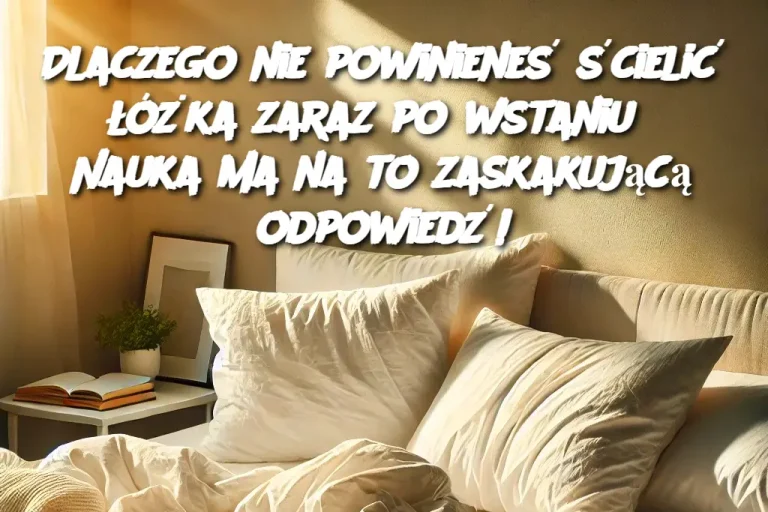 DLACZEGO NIE POWINIENEŚ ŚCIELIĆ ŁÓŻKA ZARAZ PO WSTANIU NAUKA MA NA TO ZASKAKUJĄCĄ ODPOWIEDŹ!